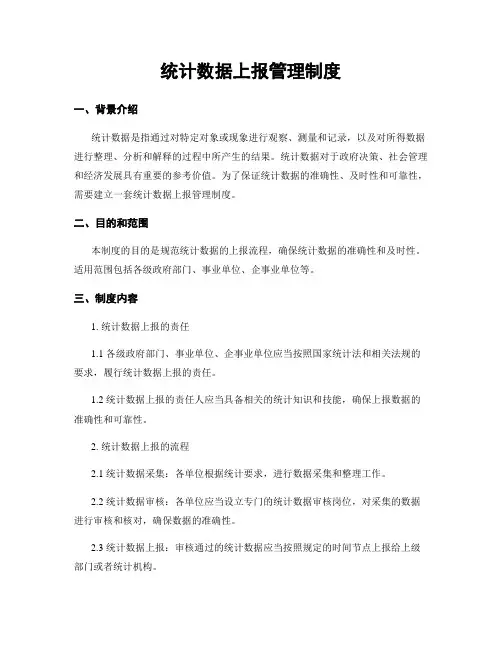 统计数据上报管理制度

一、背景介绍

统计数据是指通过对特定对象或现象进行观察、测量和记录，以及对所得数据进行整理、分析和解释的过程中所产生的结果。统计数据对于政府决策、社会管理和经济发展具有重要的参考价值。为了保证统计数据的准确性、及时性和可靠性，需要建立一套统计数据上报管理制度。

二、目的和范围

本制度的目的是规范统计数据的上报流程，确保统计数据的准确性和及时性。适用范围包括各级政府部门、事业单位、企事业单位等。

三、制度内容

1. 统计数据上报的责任

1.1 各级政府部门、事业单位、企事业单位应当按照国家统计法和相关法规的要求，履行统计数据上报的责任。

1.2 统计数据上报的责任人应当具备相关的统计知识和技能，确保上报数据的准确性和可靠性。

2. 统计数据上报的流程

2.1 统计数据采集：各单位根据统计要求，进行数据采集和整理工作。

2.2 统计数据审核：各单位应当设立专门的统计数据审核岗位，对采集的数据进行审核和核对，确保数据的准确性。

2.3 统计数据上报：审核通过的统计数据应当按照规定的时间节点上报给上级部门或者统计机构。